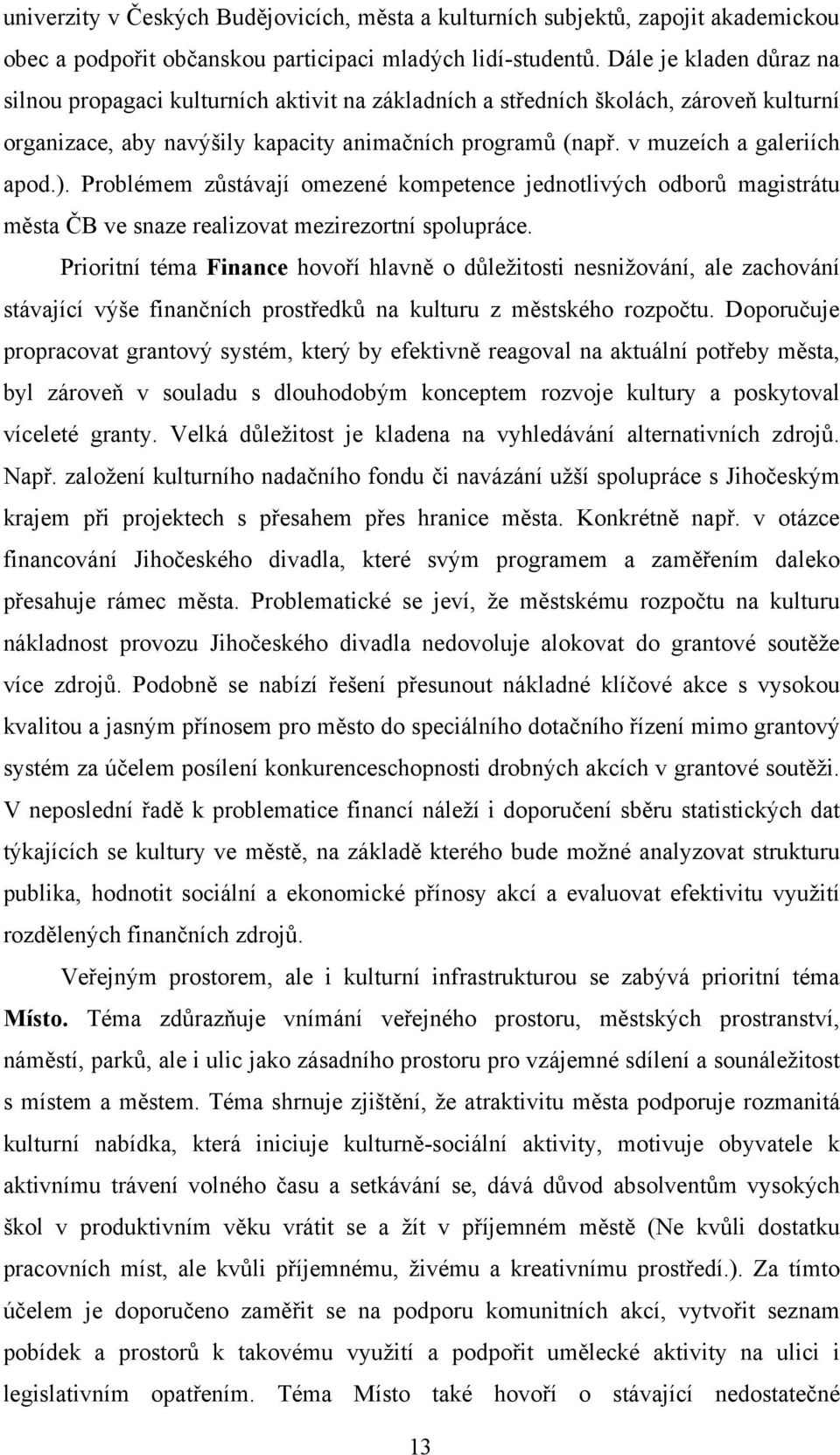 univerzity v Českých Budějovicích, města a kulturních subjektů, zapojit akademickou obec a podpořit občanskou participaci mladých lidí-studentů. Dále je kladen důraz na silnou propagaci kulturních aktivit na základních a středních školách, zároveň kulturní organizace, aby navýšily kapacity animačních programů (např. v muzeích a galeriích apod.). Problémem zůstávají omezené kompetence jednotlivých odborů magistrátu města ČB ve snaze realizovat mezirezortní spolupráce.

Prioritní téma Finance hovoří hlavně o důležitosti nesnižování, ale zachování stávající výše finančních prostředků na kulturu z městského rozpočtu. Doporučuje propracovat grantový systém, který by efektivně reagoval na aktuální potřeby města, byl zároveň v souladu s dlouhodobým konceptem rozvoje kultury a poskytoval víceleté granty. Velká důležitost je kladena na vyhledávání alternativních zdrojů. Např. založení kulturního nadačního fondu či navázání užší spolupráce s Jihočeským krajem při projektech s přesahem přes hranice města. Konkrétně např. v otázce financování Jihočeského divadla, které svým programem a zaměřením daleko přesahuje rámec města. Problematické se jeví, že městskému rozpočtu na kulturu nákladnost provozu Jihočeského divadla nedovoluje alokovat do grantové soutěže více zdrojů. Podobně se nabízí řešení přesunout nákladné klíčové akce s vysokou kvalitou a jasným přínosem pro město do speciálního dotačního řízení mimo grantový systém za účelem posílení konkurenceschopnosti drobných akcích v grantové soutěži. V neposlední řadě k problematice financí náleží i doporučení sběru statistických dat týkajících se kultury ve městě, na základě kterého bude možné analyzovat strukturu publika, hodnotit sociální a ekonomické přínosy akcí a evaluovat efektivitu využití rozdělených finančních zdrojů.

Veřejným prostorem, ale i kulturní infrastrukturou se zabývá prioritní téma Místo. Téma zdůrazňuje vnímání veřejného prostoru, městských prostranství, náměstí, parků, ale i ulic jako zásadního prostoru pro vzájemné sdílení a sounáležitost s místem a městem. Téma shrnuje zjištění, že atraktivitu města podporuje rozmanitá kulturní nabídka, která iniciuje kulturně-sociální aktivity, motivuje obyvatele k aktivnímu trávení volného času a setkávání se, dává důvod absolventům vysokých škol v produktivním věku vrátit se a žít v příjemném městě (Ne kvůli dostatku pracovních míst, ale kvůli příjemnému, živému a kreativnímu prostředí.). Za tímto účelem je doporučeno zaměřit se na podporu komunitních akcí, vytvořit seznam pobídek a prostorů k takovému využití a podpořit umělecké aktivity na ulici i legislativním opatřením. Téma Místo také hovoří o stávající nedostatečné

13